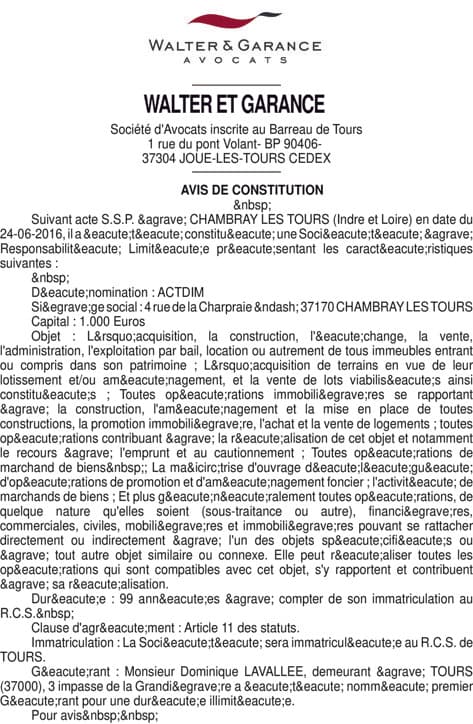 WALTER & GARANCE
AVOCATS

WALTER ET GARANCE

Société d'Avocats inscrite au Barreau de Tours
1 rue du pont Volant- BP 90406-
37304 JOUE-LES-TOURS CEDEX

AVIS DE CONSTITUTION

&nbsp;

Suivant acte S.S.P. &agrave; CHAMBRAY LES TOURS (Indre et Loire) en date du 24-06-2016, il a &eacute;t&eacute; constitu&eacute; une Soci&eacute;t&eacute; &agrave; Responsabilit&eacute; Limit&eacute;e pr&eacute;sentant les caract&eacute;ristiques suivantes :

&nbsp;

D&eacute;nomination : ACTDIM

Si&egrave;ge social : 4 rue de la Charpraie &ndash; 37170 CHAMBRAY LES TOURS

Capital : 1.000 Euros

Objet : L&rsquo;acquisition, la construction, l'&eacute;change, la vente, l'administration, l'exploitation par bail, location ou autrement de tous immeubles entrant ou compris dans son patrimoine ; L&rsquo;acquisition de terrains en vue de leur lotissement et/ou am&eacute;nagement, et la vente de lots viabilis&eacute;s ainsi constitu&eacute;s ; Toutes op&eacute;rations immobili&egrave;res se rapportant &agrave; la construction, l'am&eacute;nagement et la mise en place de toutes constructions, la promotion immobili&egrave;re, l'achat et la vente de logements ; toutes op&eacute;rations contribuant &agrave; la r&eacute;alisation de cet objet et notamment le recours &agrave; l'emprunt et au cautionnement ; Toutes op&eacute;rations de marchand de biens&nbsp;; La ma&icirc;trise d'ouvrage d&eacute;l&eacute;gu&eacute; d'op&eacute;rations de promotion et d'am&eacute;nagement foncier ; l'activit&eacute; de marchands de biens ; Et plus g&eacute;n&eacute;ralement toutes op&eacute;rations, de quelque nature qu'elles soient (sous-traitance ou autre), financi&egrave;res, commerciales, civiles, mobili&egrave;res et immobili&egrave;res pouvant se rattacher directement ou indirectement &agrave; l'un des objets sp&eacute;cifi&eacute;s ou &agrave; tout autre objet similaire ou connexe. Elle peut r&eacute;aliser toutes les op&eacute;rations qui sont compatibles avec cet objet, s'y rapportent et contribuent &agrave; sa r&eacute;alisation.

Dur&eacute;e : 99 ann&eacute;es &agrave; compter de son immatriculation au R.C.S.&nbsp;

Clause d'agr&eacute;ment : Article 11 des statuts.

Immatriculation : La Soci&eacute;t&eacute; sera immatricul&eacute;e au R.C.S. de TOURS.

G&eacute;rant : Monsieur Dominique LAVALLEE, demeurant &agrave; TOURS (37000), 3 impasse de la Grandi&egrave;re a &eacute;t&eacute; nomm&eacute; premier G&eacute;rant pour une dur&eacute;e illimit&eacute;e.

Pour avis&nbsp;&nbsp;